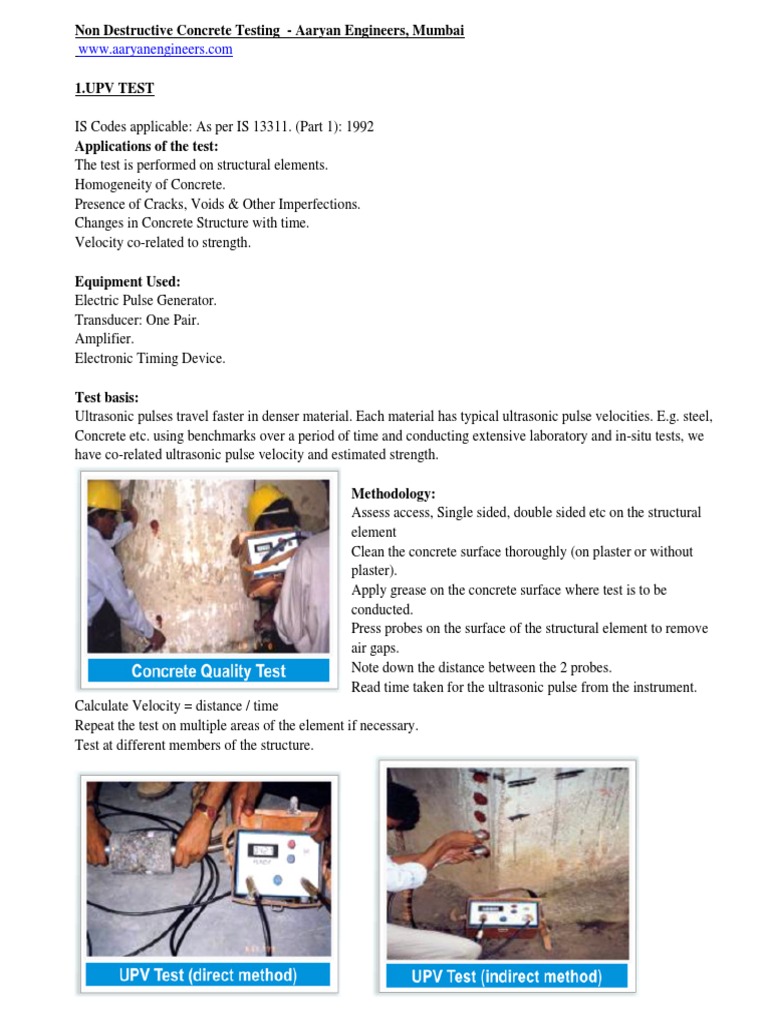 Non Destructive Concrete Testing - Aaryan Engineers, Mumbai
www.aaryanengineers.com

1.UPV TEST

IS Codes applicable: As per IS 13311. (Part 1): 1992
Applications of the test:
The test is performed on structural elements.
Homogeneity of Concrete.
Presence of Cracks, Voids & Other Imperfections.
Changes in Concrete Structure with time.
Velocity co-related to strength.

Equipment Used:
Electric Pulse Generator.
Transducer: One Pair.
Amplifier.
Electronic Timing Device.

Test basis:
Ultrasonic pulses travel faster in denser material. Each material has typical ultrasonic pulse velocities. E.g. steel, Concrete etc. using benchmarks over a period of time and conducting extensive laboratory and in-situ tests, we have co-related ultrasonic pulse velocity and estimated strength.

Concrete Quality Test

Methodology:
Assess access, Single sided, double sided etc on the structural element
Clean the concrete surface thoroughly (on plaster or without plaster).
Apply grease on the concrete surface where test is to be conducted.
Press probes on the surface of the structural element to remove air gaps.
Note down the distance between the 2 probes.
Read time taken for the ultrasonic pulse from the instrument.
Calculate Velocity = distance / time
Repeat the test on multiple areas of the element if necessary.
Test at different members of the structure.

UPV Test (direct method)

UPV Test (indirect method)